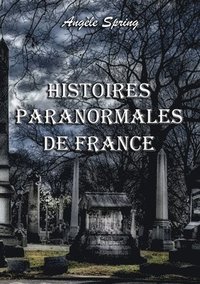 Angèle Spring

HISTOIRES PARANORMALES DE FRANCE